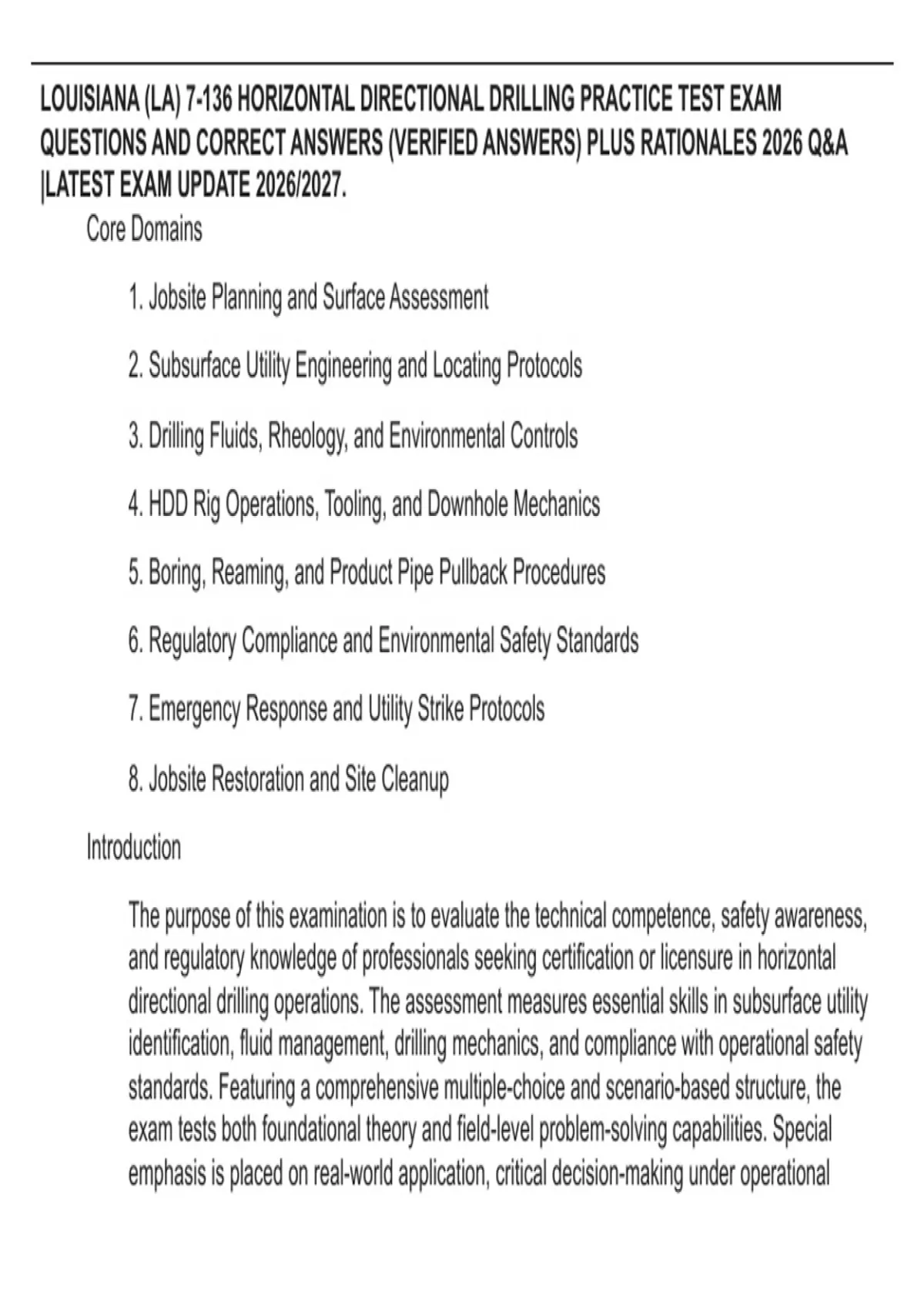 LOUISIANA (LA) 7-136 HORIZONTAL DIRECTIONAL DRILLING PRACTICE TEST EXAM QUESTIONS AND CORRECT ANSWERS (VERIFIED ANSWERS) PLUS RATIONALES 2026 Q&A |LATEST EXAM UPDATE 2026/2027.

Core Domains

1. Jobsite Planning and Surface Assessment

2. Subsurface Utility Engineering and Locating Protocols

3. Drilling Fluids, Rheology, and Environmental Controls

4. HDD Rig Operations, Tooling, and Downhole Mechanics

5. Boring, Reaming, and Product Pipe Pullback Procedures

6. Regulatory Compliance and Environmental Safety Standards

7. Emergency Response and Utility Strike Protocols

8. Jobsite Restoration and Site Cleanup

Introduction

The purpose of this examination is to evaluate the technical competence, safety awareness, and regulatory knowledge of professionals seeking certification or licensure in horizontal directional drilling operations. The assessment measures essential skills in subsurface utility identification, fluid management, drilling mechanics, and compliance with operational safety standards. Featuring a comprehensive multiple-choice and scenario-based structure, the exam tests both foundational theory and field-level problem-solving capabilities. Special emphasis is placed on real-world application, critical decision-making under operational